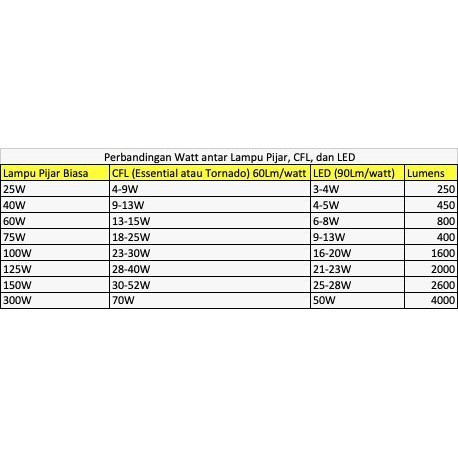 Perbandingan Watt antar Lampu Pijar, CFL, dan LED

| Lampu Pijar Biasa | CFL (Essential atau Tornado) 60Lm/watt | LED (90Lm/watt) | Lumens |
|---|---|---|---|
| 25W | 4-9W | 3-4W | 250 |
| 40W | 9-13W | 4-5W | 450 |
| 60W | 13-15W | 6-8W | 800 |
| 75W | 18-25W | 9-13W | 400 |
| 100W | 23-30W | 16-20W | 1600 |
| 125W | 28-40W | 21-23W | 2000 |
| 150W | 30-52W | 25-28W | 2600 |
| 300W | 70W | 50W | 4000 |